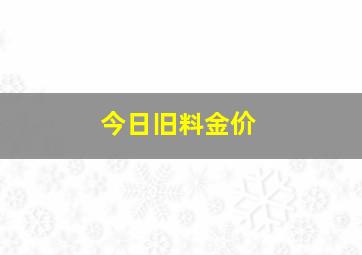 今日旧料金价